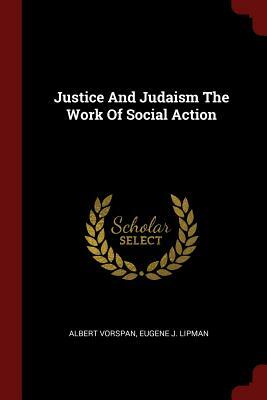 Justice And Judaism The Work Of Social Action

Scholar SELECT

ALBERT VORSPAN, EUGENE J. LIPMAN